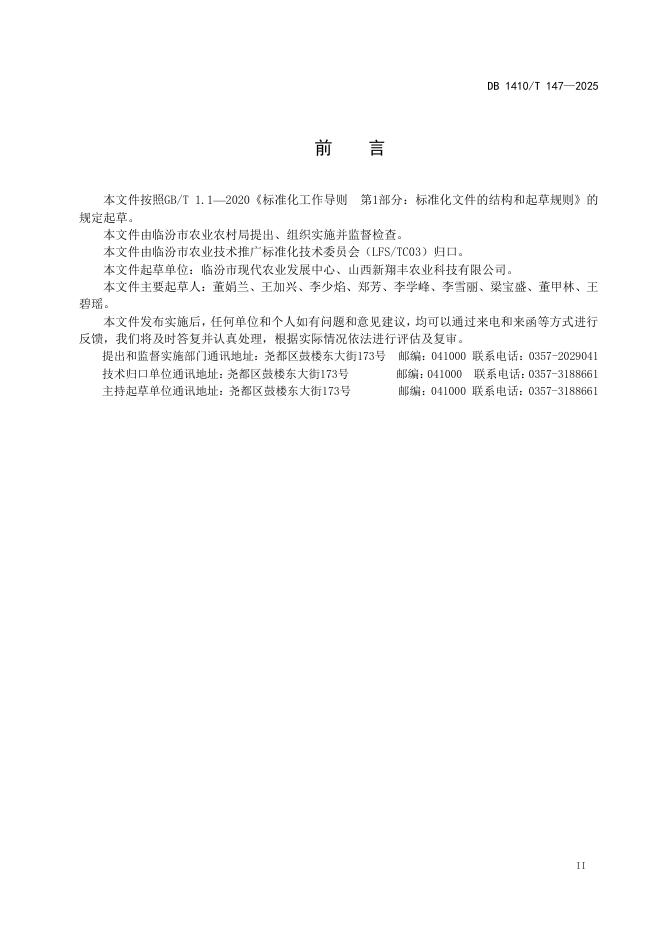 DB 1410/T 147—2025

前　言

本文件按照GB/T 1.1—2020《标准化工作导则　第1部分：标准化文件的结构和起草规则》的规定起草。

本文件由临汾市农业农村局提出、组织实施并监督检查。

本文件由临汾市农业技术推广标准化技术委员会（LFS/TC03）归口。

本文件起草单位：临汾市现代农业发展中心、山西新翔丰农业科技有限公司。

本文件主要起草人：董娟兰、王加兴、李少焰、郑芳、李学峰、李雪丽、梁宝盛、董甲林、王碧瑶。

本文件发布实施后，任何单位和个人如有问题和意见建议，均可以通过来电和来函等方式进行反馈，我们将及时答复并认真处理，根据实际情况依法进行评估及复审。

提出和监督实施部门通讯地址：尧都区鼓楼东大街173号　邮编：041000　联系电话：0357-2029041

技术归口单位通讯地址：尧都区鼓楼东大街173号　邮编：041000　联系电话：0357-3188661

主持起草单位通讯地址：尧都区鼓楼东大街173号　邮编：041000　联系电话：0357-3188661

II